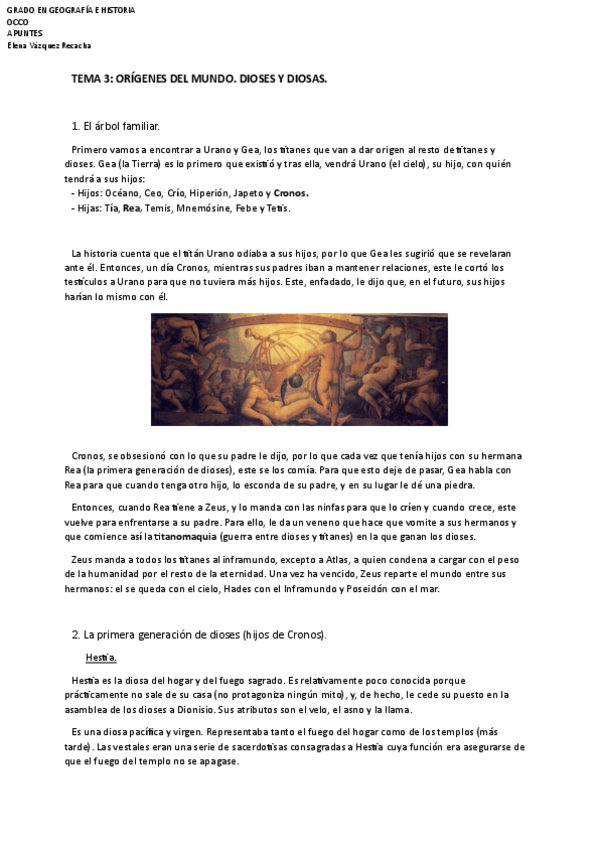 GRADO EN GEOGRAFÍA E HISTORIA
OCCO
APUNTES
Elena Vázquez Recacha

TEMA 3: ORÍGENES DEL MUNDO. DIOSES Y DIOSAS.

1. El árbol familiar.

Primero vamos a encontrar a Urano y Gea, los titanes que van a dar origen al resto de titanes y dioses. Gea (la Tierra) es lo primero que existió y tras ella, vendrá Urano (el cielo), su hijo, con quién tendrá a sus hijos:
- Hijos: Océano, Ceo, Crío, Hiperión, Japeto y Cronos.
- Hijas: Tía, Rea, Temis, Mnemósine, Febe y Tetis.

La historia cuenta que el titán Urano odiaba a sus hijos, por lo que Gea les sugirió que se revelaran ante él. Entonces, un día Cronos, mientras sus padres iban a mantener relaciones, este le cortó los testículos a Urano para que no tuviera más hijos. Este, enfadado, le dijo que, en el futuro, sus hijos harían lo mismo con él.

Cronos, se obsesionó con lo que su padre le dijo, por lo que cada vez que tenía hijos con su hermana Rea (la primera generación de dioses), este se los comía. Para que esto deje de pasar, Gea habla con Rea para que cuando tenga otro hijo, lo esconda de su padre, y en su lugar le dé una piedra.

Entonces, cuando Rea tiene a Zeus, y lo manda con las ninfas para que lo críen y cuando crece, este vuelve para enfrentarse a su padre. Para ello, le da un veneno que hace que vomite a sus hermanos y que comience así la titanomaquia (guerra entre dioses y titanes) en la que ganan los dioses.

Zeus manda a todos los titanes al inframundo, excepto a Atlas, a quien condena a cargar con el peso de la humanidad por el resto de la eternidad. Una vez ha vencido, Zeus reparte el mundo entre sus hermanos: el se queda con el cielo, Hades con el Inframundo y Poseidón con el mar.

2. La primera generación de dioses (hijos de Cronos).

Hestia.

Hestia es la diosa del hogar y del fuego sagrado. Es relativamente poco conocida porque prácticamente no sale de su casa (no protagoniza ningún mito), y, de hecho, le cede su puesto en la asamblea de los dioses a Dionisio. Sus atributos son el velo, el asno y la llama.

Es una diosa pacífica y virgen. Representaba tanto el fuego del hogar como de los templos (más tarde). Las vestales eran una serie de sacerdotisas consagradas a Hestia cuya función era asegurarse de que el fuego del templo no se apagase.